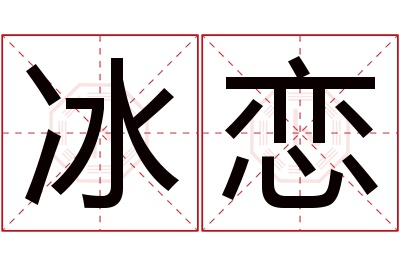 冰恋